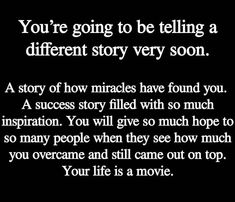 You’re going to be telling a different story very soon.

A story of how miracles have found you. A success story filled with so much inspiration. You will give so much hope to so many people when they see how much you overcame and still came out on top. Your life is a movie.